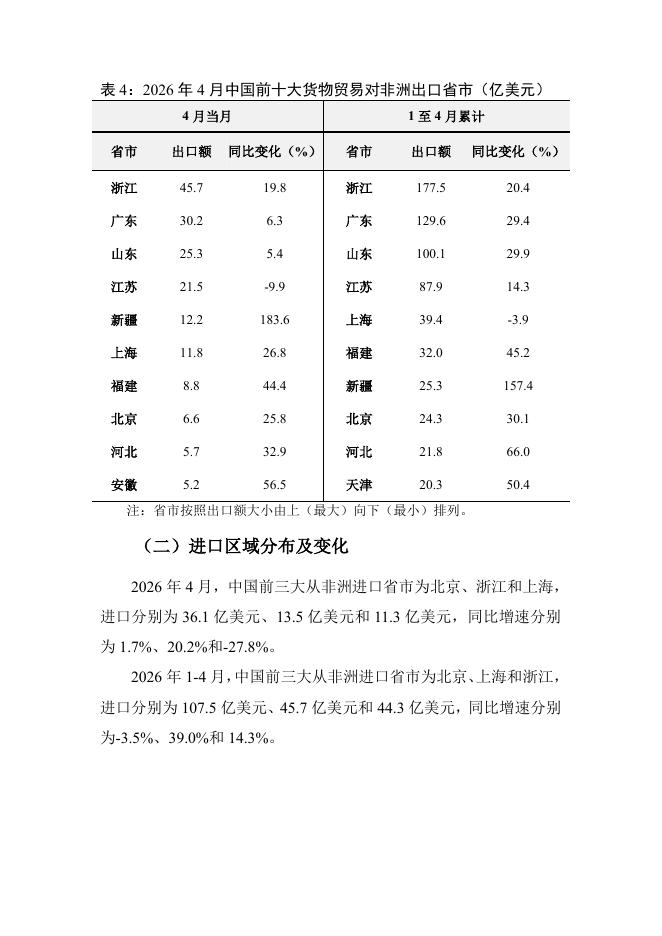 表 4：2026 年 4 月中国前十大货物贸易对非洲出口省市（亿美元）

| 4 月当月 | | | 1 至 4 月累计 | | |
|---|---|---|---|---|---|
| 省市 | 出口额 | 同比变化（%） | 省市 | 出口额 | 同比变化（%） |
| 浙江 | 45.7 | 19.8 | 浙江 | 177.5 | 20.4 |
| 广东 | 30.2 | 6.3 | 广东 | 129.6 | 29.4 |
| 山东 | 25.3 | 5.4 | 山东 | 100.1 | 29.9 |
| 江苏 | 21.5 | -9.9 | 江苏 | 87.9 | 14.3 |
| 新疆 | 12.2 | 183.6 | 上海 | 39.4 | -3.9 |
| 上海 | 11.8 | 26.8 | 福建 | 32.0 | 45.2 |
| 福建 | 8.8 | 44.4 | 新疆 | 25.3 | 157.4 |
| 北京 | 6.6 | 25.8 | 北京 | 24.3 | 30.1 |
| 河北 | 5.7 | 32.9 | 河北 | 21.8 | 66.0 |
| 安徽 | 5.2 | 56.5 | 天津 | 20.3 | 50.4 |

注：省市按照出口额大小由上（最大）向下（最小）排列。

（二）进口区域分布及变化

2026 年 4 月，中国前三大从非洲进口省市为北京、浙江和上海，进口分别为 36.1 亿美元、13.5 亿美元和 11.3 亿美元，同比增速分别为 1.7%、20.2%和-27.8%。

2026 年 1-4 月，中国前三大从非洲进口省市为北京、上海和浙江，进口分别为 107.5 亿美元、45.7 亿美元和 44.3 亿美元，同比增速分别为-3.5%、39.0%和 14.3%。